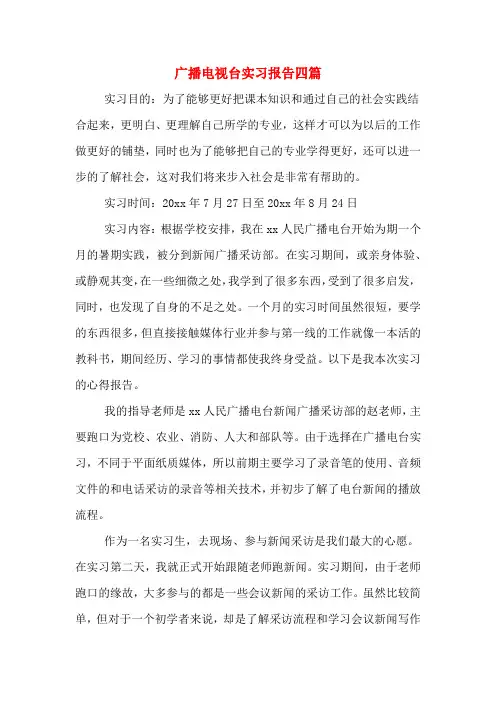 广播电视台实习报告四篇

实习目的：为了能够更好把课本知识和通过自己的社会实践结合起来，更明白、更理解自己所学的专业，这样才可以为以后的工作做更好的铺垫，同时也为了能够把自己的专业学得更好，还可以进一步的了解社会，这对我们将来步入社会是非常有帮助的。

实习时间：20xx 年 7 月 27 日至 20xx 年 8 月 24 日

实习内容：根据学校安排，我在 xx 人民广播电台开始为期一个月的暑期实践，被分到新闻广播采访部。在实习期间，或亲身体验、或静观其变，在一些细微之处，我学到了很多东西，受到了很多启发，同时，也发现了自身的不足之处。一个月的实习时间虽然很短，要学的东西很多，但直接接触媒体行业并参与第一线的工作就像一本活的教科书，期间经历、学习的事情都使我终身受益。以下是我本次实习的心得报告。

我的指导老师是 xx 人民广播电台新闻广播采访部的赵老师，主要跑口为党校、农业、消防、人大和部队等。由于选择在广播电台实习，不同于平面纸质媒体，所以前期主要学习了录音笔的使用、音频文件的和电话采访的录音等相关技术，并初步了解了电台新闻的播放流程。

作为一名实习生，去现场、参与新闻采访是我们最大的心愿。在实习第二天，我就正式开始跟随老师跑新闻。实习期间，由于老师跑口的缘故，大多参与的都是一些会议新闻的采访工作。虽然比较简单，但对于一个初学者来说，却是了解采访流程和学习会议新闻写作